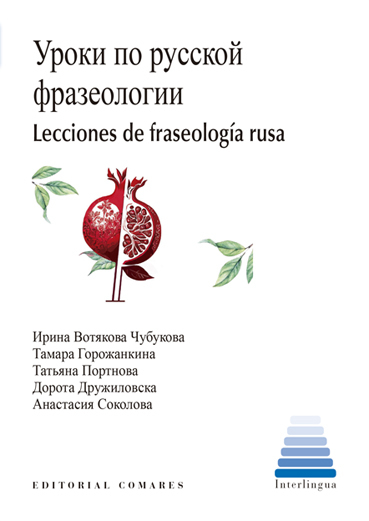 Уроки по русской фразеологии

Lecciones de fraseología rusa

Ирина Вотякова Чубукова
Тамара Горожанкина
Татьяна Портнова
Дорота Дружиловска
Анастасия Соколова

EDITORIAL COMARES

Interlingua